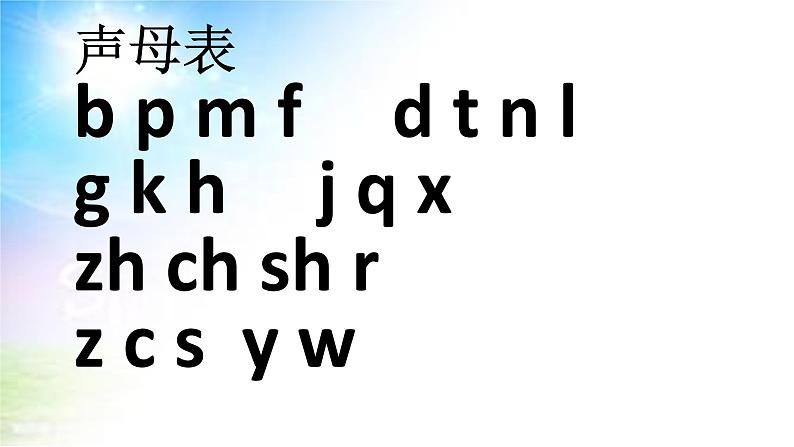 声母表

b p m f d t n l

g k h j q x

zh ch sh r

z c s y w